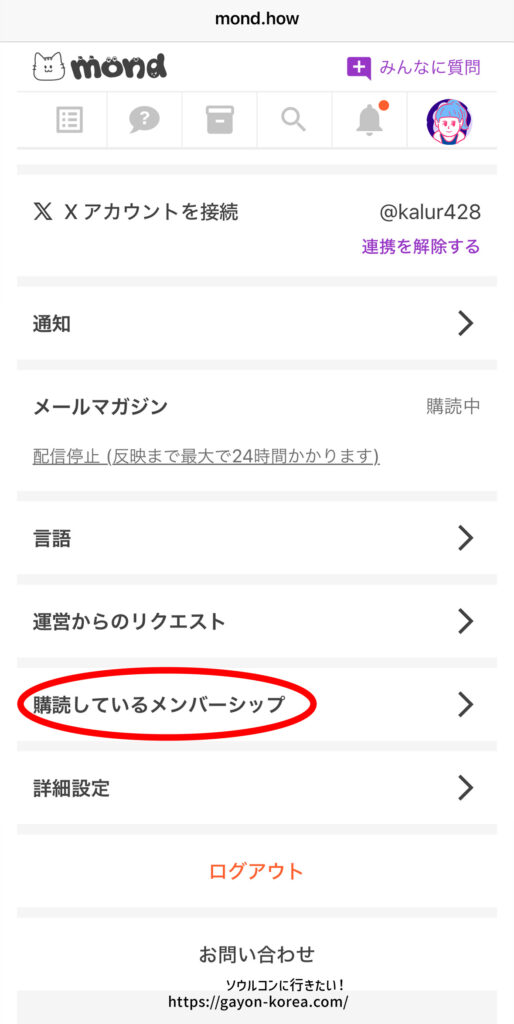 mond.how

mond

みんなに質問

X アカウントを接続

@kalur428

連携を解除する

通知

メールマガジン

購読中

配信停止 (反映まで最大で24時間かかります)

言語

運営からのリクエスト

購読しているメンバーシップ

詳細設定

ログアウト

お問い合わせ

ソウルコンに行きたい！
https://gayon-korea.com/